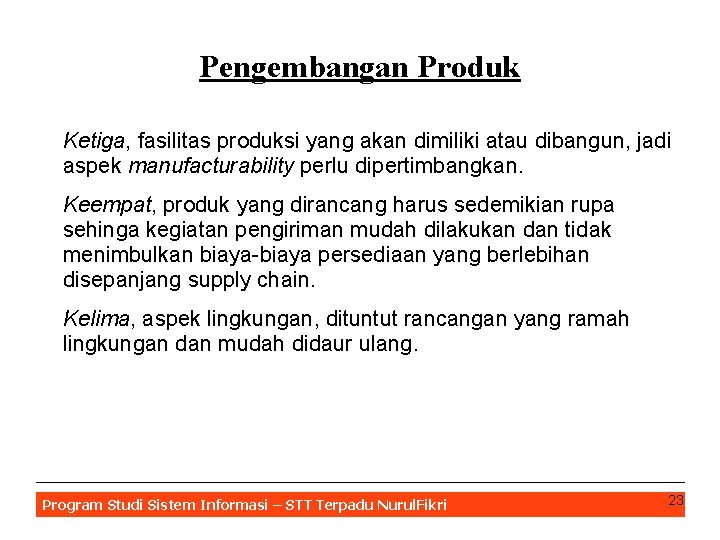 Pengembangan Produk

Ketiga, fasilitas produksi yang akan dimiliki atau dibangun, jadi aspek manufacturability perlu dipertimbangkan.

Keempat, produk yang dirancang harus sedemikian rupa sehinga kegiatan pengiriman mudah dilakukan dan tidak menimbulkan biaya-biaya persediaan yang berlebihan disepanjang supply chain.

Kelima, aspek lingkungan, dituntut rancangan yang ramah lingkungan dan mudah didaur ulang.

Program Studi Sistem Informasi – STT Terpadu NurulFikri

23